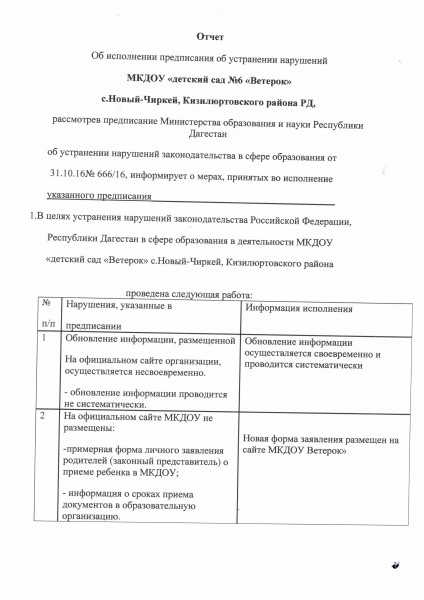 Отчет

Об исполнении предписания об устранении нарушений

МКДОУ «детский сад №6 «Ветерок»

с.Новый-Чиркей, Кизилюртовского района РД,

рассмотрев предписание Министерства образования и науки Республики Дагестан

об устранении нарушений законодательства в сфере образования от

31.10.16№ 666/16, информирует о мерах, принятых во исполнение

указанного предписания

1.В целях устранения нарушений законодательства Российской Федерации, Республики Дагестан в сфере образования в деятельности МКДОУ «детский сад «Ветерок» с.Новый-Чиркей, Кизилюртовского района

проведена следующая работа:

| № п/п | Нарушения, указанные в предписании | Информация исполнения |
|---|---|---|
| 1 | Обновление информации, размещенной На официальном сайте организации, осуществляется несвоевременно. - обновление информации проводится не систематически. | Обновление информации осуществляется своевременно и проводится систематически |
| 2 | На официальном сайте МКДОУ не размещены: -примерная форма личного заявления родителей (законный представитель) о приеме ребенка в МКДОУ; - информация о сроках приема документов в образовательную организацию. | Новая форма заявления размещен на сайте МКДОУ Ветерок» |